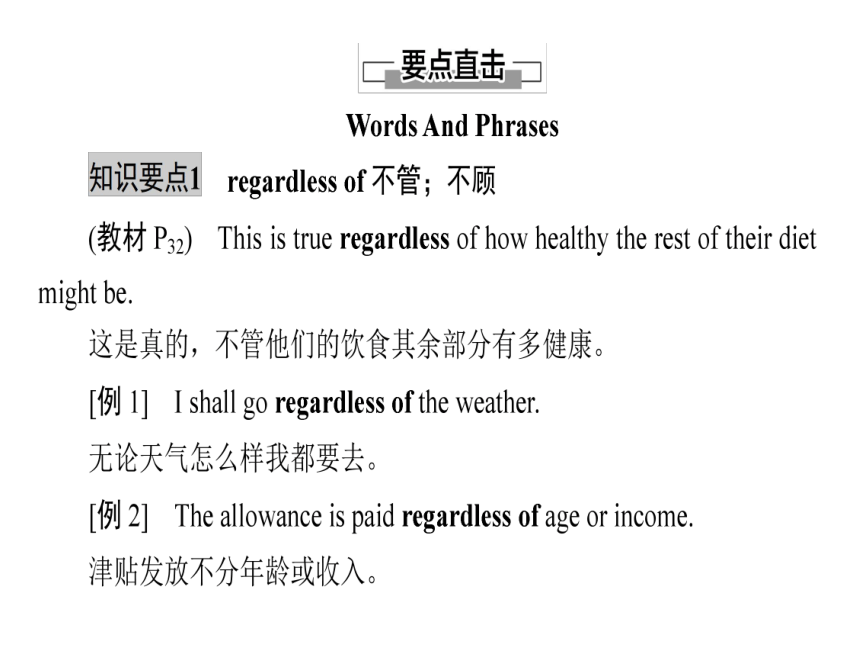 要点直击

Words And Phrases

知识要点1　regardless of 不管；不顾

(教材 $P_{32}$)　This is true regardless of how healthy the rest of their diet might be.

这是真的，不管他们的饮食其余部分有多健康。

[例 1]　I shall go regardless of the weather.

无论天气怎么样我都要去。

[例 2]　The allowance is paid regardless of age or income.

津贴发放不分年龄或收入。